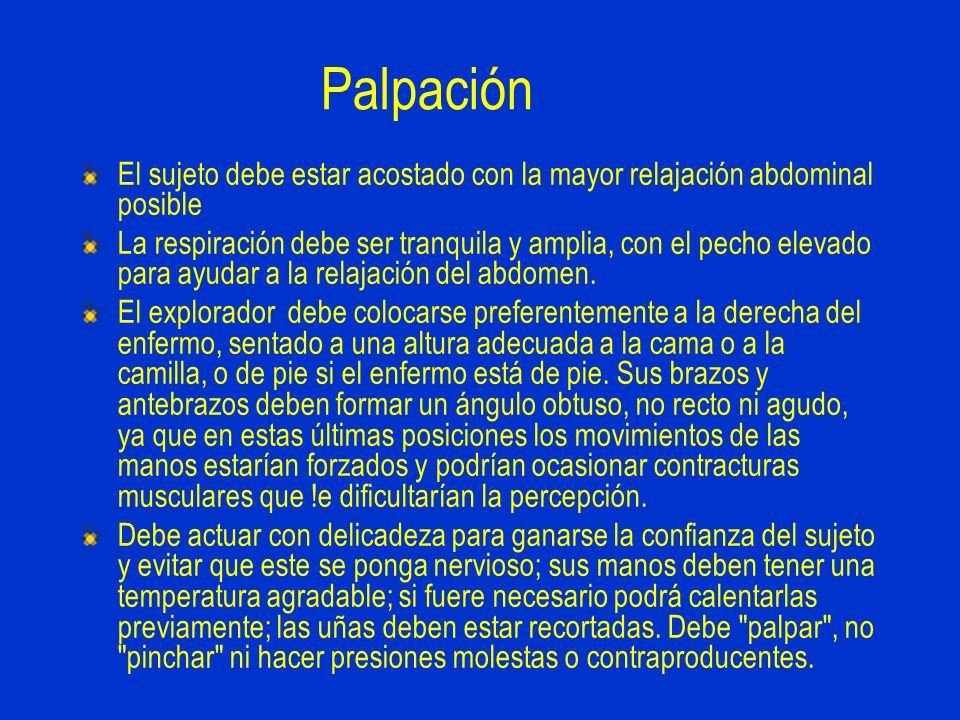 Palpación

El sujeto debe estar acostado con la mayor relajación abdominal posible

La respiración debe ser tranquila y amplia, con el pecho elevado para ayudar a la relajación del abdomen.

El explorador debe colocarse preferentemente a la derecha del enfermo, sentado a una altura adecuada a la cama o a la camilla, o de pie si el enfermo está de pie. Sus brazos y antebrazos deben formar un ángulo obtuso, no recto ni agudo, ya que en estas últimas posiciones los movimientos de las manos estarían forzados y podrían ocasionar contracturas musculares que !e dificultarían la percepción.

Debe actuar con delicadeza para ganarse la confianza del sujeto y evitar que este se ponga nervioso; sus manos deben tener una temperatura agradable; si fuere necesario podrá calentarlas previamente; las uñas deben estar recortadas. Debe "palpar", no "pinchar" ni hacer presiones molestas o contraproducentes.